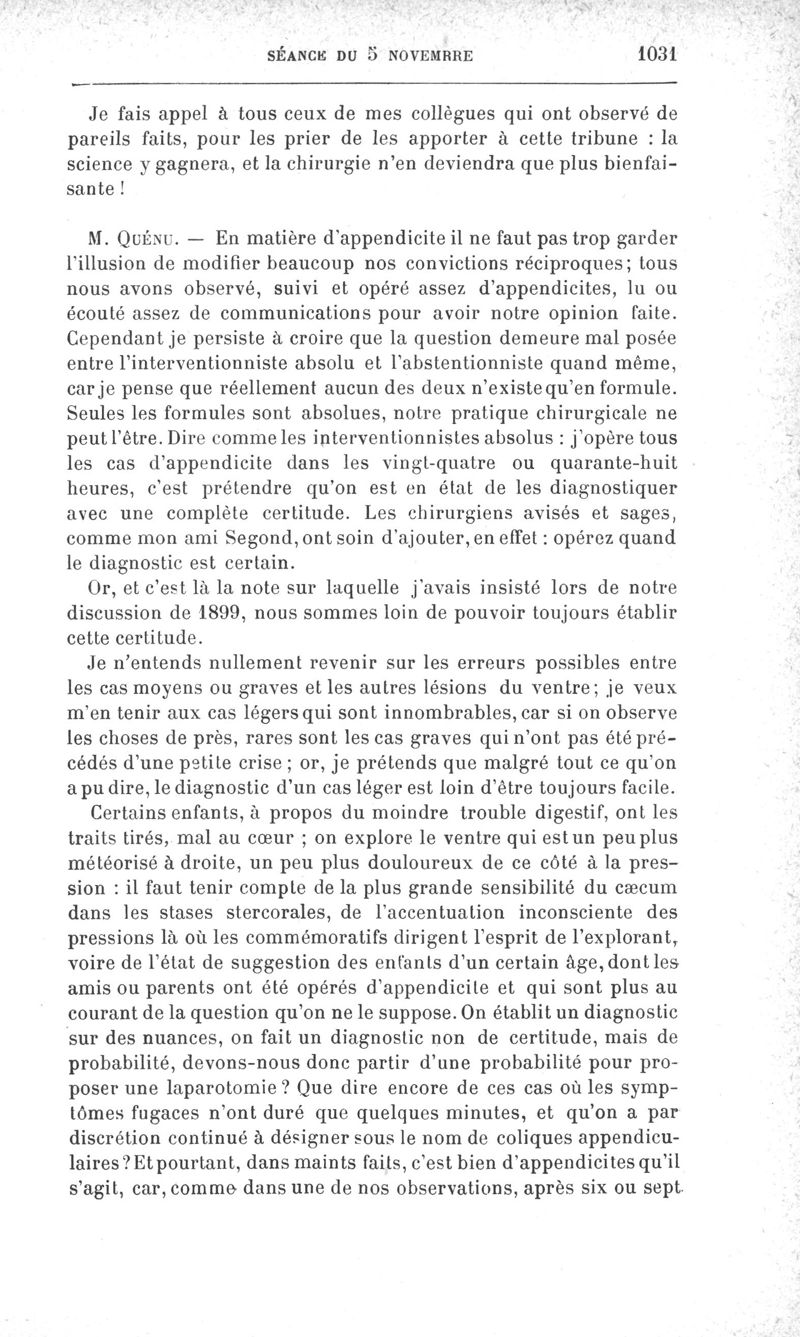 SÉANCE DU 5 NOVEMBRE 1031

Je fais appel à tous ceux de mes collègues qui ont observé de pareils faits, pour les prier de les apporter à cette tribune : la science y gagnera, et la chirurgie n'en deviendra que plus bienfaisante !

M. Quénu. — En matière d'appendicite il ne faut pas trop garder l'illusion de modifier beaucoup nos convictions réciproques; tous nous avons observé, suivi et opéré assez d'appendicites, lu ou écouté assez de communications pour avoir notre opinion faite. Cependant je persiste à croire que la question demeure mal posée entre l'interventionniste absolu et l'abstentionniste quand même, car je pense que réellement aucun des deux n'existe qu'en formule. Seules les formules sont absolues, notre pratique chirurgicale ne peut l'être. Dire comme les interventionnistes absolus : j'opère tous les cas d'appendicite dans les vingt-quatre ou quarante-huit heures, c'est prétendre qu'on est en état de les diagnostiquer avec une complète certitude. Les chirurgiens avisés et sages, comme mon ami Segond, ont soin d'ajouter, en effet : opérez quand le diagnostic est certain.

Or, et c'est là la note sur laquelle j'avais insisté lors de notre discussion de 1899, nous sommes loin de pouvoir toujours établir cette certitude.

Je n'entends nullement revenir sur les erreurs possibles entre les cas moyens ou graves et les autres lésions du ventre; je veux m'en tenir aux cas légers qui sont innombrables, car si on observe les choses de près, rares sont les cas graves qui n'ont pas été précédés d'une petite crise; or, je prétends que malgré tout ce qu'on a pu dire, le diagnostic d'un cas léger est loin d'être toujours facile.

Certains enfants, à propos du moindre trouble digestif, ont les traits tirés, mal au cœur ; on explore le ventre qui est un peu plus météorisé à droite, un peu plus douloureux de ce côté à la pression : il faut tenir compte de la plus grande sensibilité du cæcum dans les stases stercorales, de l'accentuation inconsciente des pressions là où les commémoratifs dirigent l'esprit de l'explorant, voire de l'état de suggestion des enfants d'un certain âge, dont les amis ou parents ont été opérés d'appendicite et qui sont plus au courant de la question qu'on ne le suppose. On établit un diagnostic sur des nuances, on fait un diagnostic non de certitude, mais de probabilité, devons-nous donc partir d'une probabilité pour proposer une laparotomie ? Que dire encore de ces cas où les symptômes fugaces n'ont duré que quelques minutes, et qu'on a par discrétion continué à désigner sous le nom de coliques appendiculaires ? Et pourtant, dans maints faits, c'est bien d'appendicites qu'il s'agit, car, comme dans une de nos observations, après six ou sept